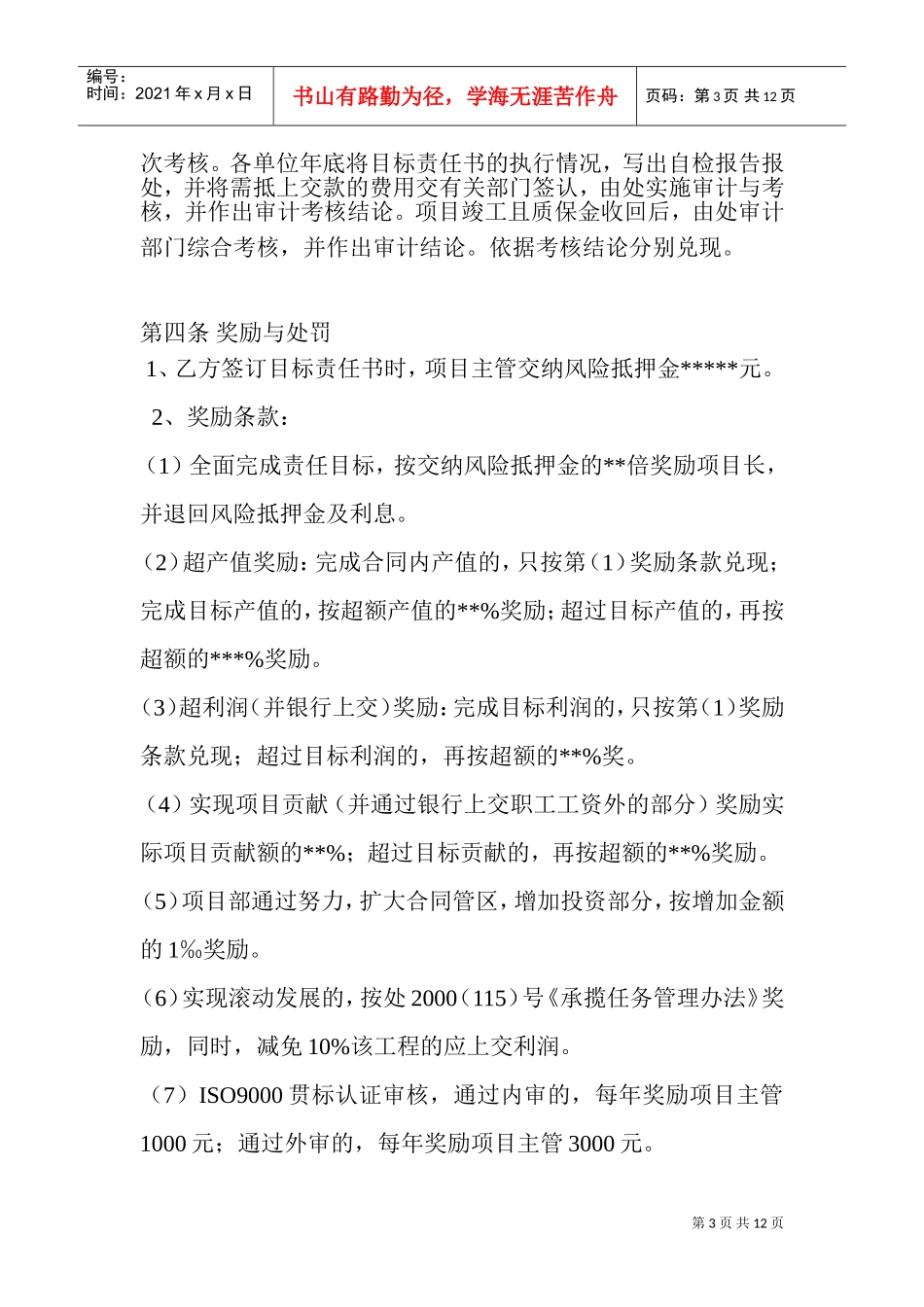 编号：
时间：2021 年 x 月 x 日

书山有路勤为径，学海无涯苦作舟

页码：第 3 页 共 12 页

次考核。各单位年底将目标责任书的执行情况，写出自检报告报处，并将需抵上交款的费用交有关部门签认，由处实施审计与考核，并作出审计考核结论。项目竣工且质保金收回后，由处审计部门综合考核，并作出审计结论。依据考核结论分别兑现。

第四条 奖励与处罚

1、乙方签订目标责任书时，项目主管交纳风险抵押金*****元。

2、奖励条款：

（1）全面完成责任目标，按交纳风险抵押金的**倍奖励项目长，并退回风险抵押金及利息。

（2）超产值奖励：完成合同内产值的，只按第（1）奖励条款兑现；完成目标产值的，按超额产值的**%奖励；超过目标产值的，再按超额的***%奖励。

（3）超利润（并银行上交）奖励：完成目标利润的，只按第（1）奖励条款兑现；超过目标利润的，再按超额的**%奖。

（4）实现项目贡献（并通过银行上交职工工资外的部分）奖励实际项目贡献额的**%；超过目标贡献的，再按超额的**%奖励。

（5）项目部通过努力，扩大合同管区，增加投资部分，按增加金额的 1‰奖励。

（6）实现滚动发展的，按处 2000（115）号《承揽任务管理办法》奖励，同时，减免 10%该工程的应上交利润。

（7）ISO9000 贯标认证审核，通过内审的，每年奖励项目主管 1000 元；通过外审的，每年奖励项目主管 3000 元。

第 3 页 共 12 页